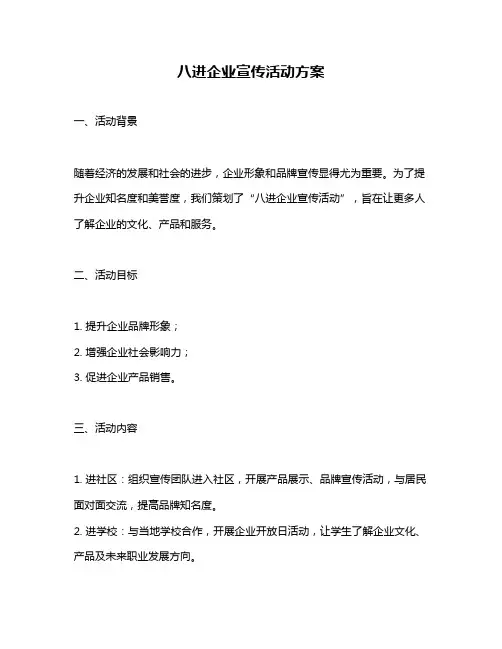 八进企业宣传活动方案

一、活动背景

随着经济的发展和社会的进步，企业形象和品牌宣传显得尤为重要。为了提升企业知名度和美誉度，我们策划了“八进企业宣传活动”，旨在让更多人了解企业的文化、产品和服务。

二、活动目标

1. 提升企业品牌形象；
2. 增强企业社会影响力；
3. 促进企业产品销售。

三、活动内容

1. 进社区：组织宣传团队进入社区，开展产品展示、品牌宣传活动，与居民面对面交流，提高品牌知名度。
2. 进学校：与当地学校合作，开展企业开放日活动，让学生了解企业文化、产品及未来职业发展方向。